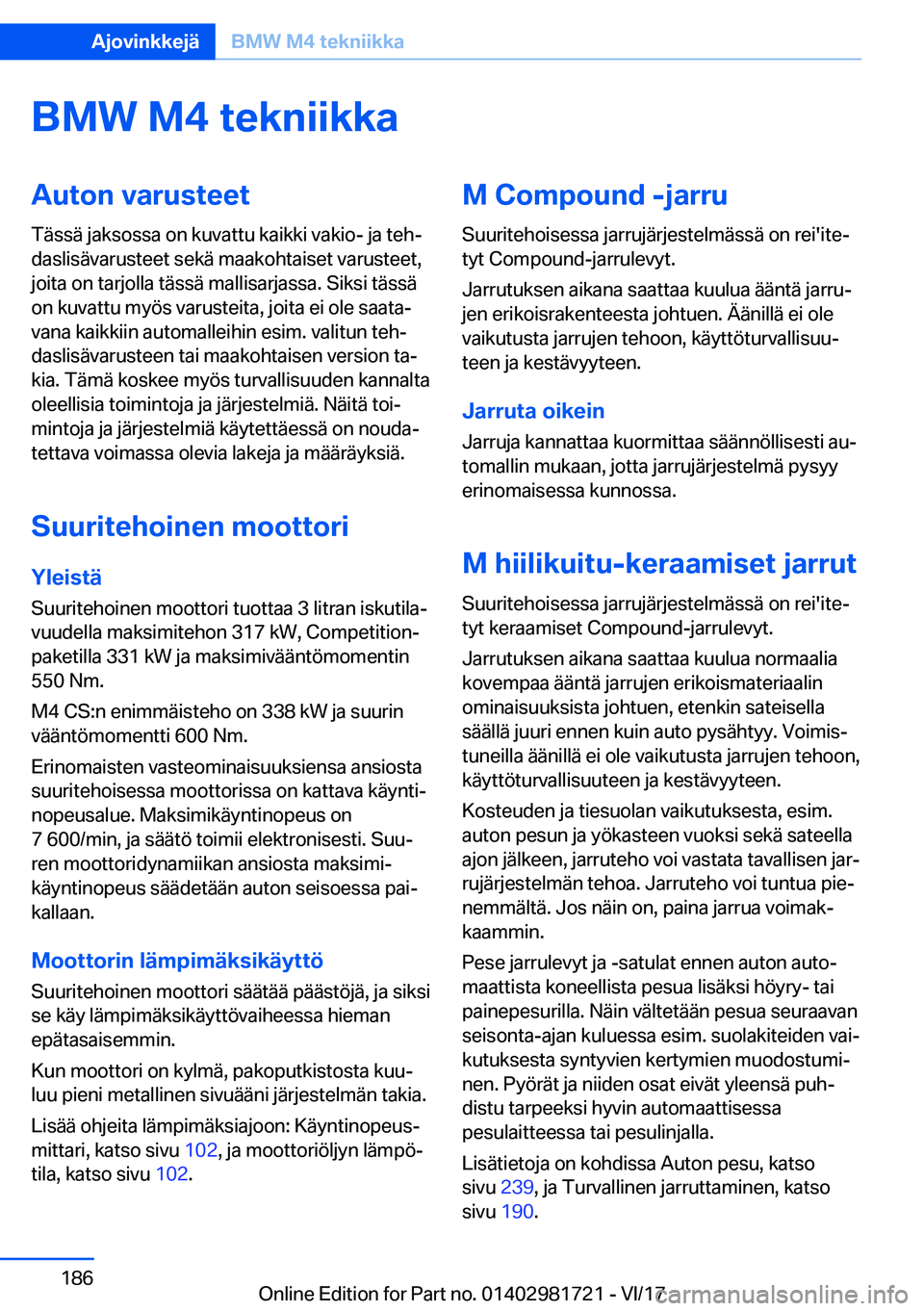 Ajovinkkejä BMW M4 tekniikka

BMW M4 tekniikka

Auton varusteet

Tässä jaksossa on kuvattu kaikki vakio- ja tehdaslisävarusteet sekä maakohtaiset varusteet, joita on tarjolla tässä mallisarjassa. Siksi tässä on kuvattu myös varusteita, joita ei ole saatavana kaikkiin automalleihin esim. valitun tehdaslisävarusteen tai maakohtaisen version takia. Tämä koskee myös turvallisuuden kannalta oleellisia toimintoja ja järjestelmiä. Näitä toimintoja ja järjestelmiä käytettäessä on noudatettava voimassa olevia lakeja ja määräyksiä.

Suuritehoinen moottori

Yleistä

Suuritehoinen moottori tuottaa 3 litran iskutilavuudella maksimitehon 317 kW, Competition-paketilla 331 kW ja maksimivääntömomentin 550 Nm.

M4 CS:n enimmäisteho on 338 kW ja suurin vääntömomentti 600 Nm.

Erinomaisten vasteominaisuuksiensa ansiosta suuritehoisessa moottorissa on kattava käyntinopeusalue. Maksimikäyntinopeus on 7 600/min, ja säätö toimii elektronisesti. Suuren moottoridynamiikan ansiosta maksimikäyntinopeus säädetään auton seisoessa paikallaan.

Moottorin lämpimäksikäyttö

Suuritehoinen moottori säätää päästöjä, ja siksi se käy lämpimäksikäyttövaiheessa hieman epätasaisemmin.

Kun moottori on kylmä, pakoputkistosta kuuluu pieni metallinen sivuääni järjestelmän takia.

Lisää ohjeita lämpimäksiajoon: Käyntinopeusmittari, katso sivu 102, ja moottoriöljyn lämpötila, katso sivu 102.

M Compound -jarru

Suuritehoisessa jarrujärjestelmässä on rei'itetyt Compound-jarrulevyt.

Jarrutuksen aikana saattaa kuulua ääntä jarrujen erikoisrakenteesta johtuen. Äänillä ei ole vaikutusta jarrujen tehoon, käyttöturvallisuuteen ja kestävyyteen.

Jarruta oikein

Jarruja kannattaa kuormittaa säännöllisesti automallin mukaan, jotta jarrujärjestelmä pysyy erinomaisessa kunnossa.

M hiilikuitu-keraamiset jarrut

Suuritehoisessa jarrujärjestelmässä on rei'itetyt keraamiset Compound-jarrulevyt.

Jarrutuksen aikana saattaa kuulua normaalia kovempaa ääntä jarrujen erikoismateriaalin ominaisuuksista johtuen, etenkin sateisella säällä juuri ennen kuin auto pysähtyy. Voimistuneilla äänillä ei ole vaikutusta jarrujen tehoon, käyttöturvallisuuteen ja kestävyyteen.

Kosteuden ja tiesuolan vaikutuksesta, esim. auton pesun ja yökasteen vuoksi sekä sateella ajon jälkeen, jarruteho voi vastata tavallisen jarrujärjestelmän tehoa. Jarruteho voi tuntua pienemmältä. Jos näin on, paina jarrua voimakkaammin.

Pese jarrulevyt ja -satulat ennen auton automaattista koneellista pesua lisäksi höyry- tai painepesurilla. Näin vältetään pesua seuraavan seisonta-ajan kuluessa esim. suolakiteiden vaikutuksesta syntyvien kertymien muodostuminen. Pyörät ja niiden osat eivät yleensä puhdistu tarpeeksi hyvin automaattisessa pesulaitteessa tai pesulinjalla.

Lisätietoja on kohdissa Auton pesu, katso sivu 239, ja Turvallinen jarruttaminen, katso sivu 190.

186

Online Edition for Part no. 01402981721 - VI/17 carmanualsonline.info